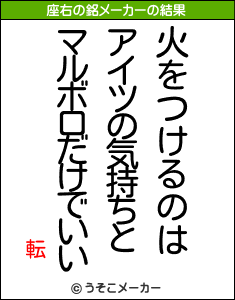 座右の銘メーカーの結果

火をつけるのは
アイツの気持ちと
マルボロだけでいい

転

© うそこメーカー